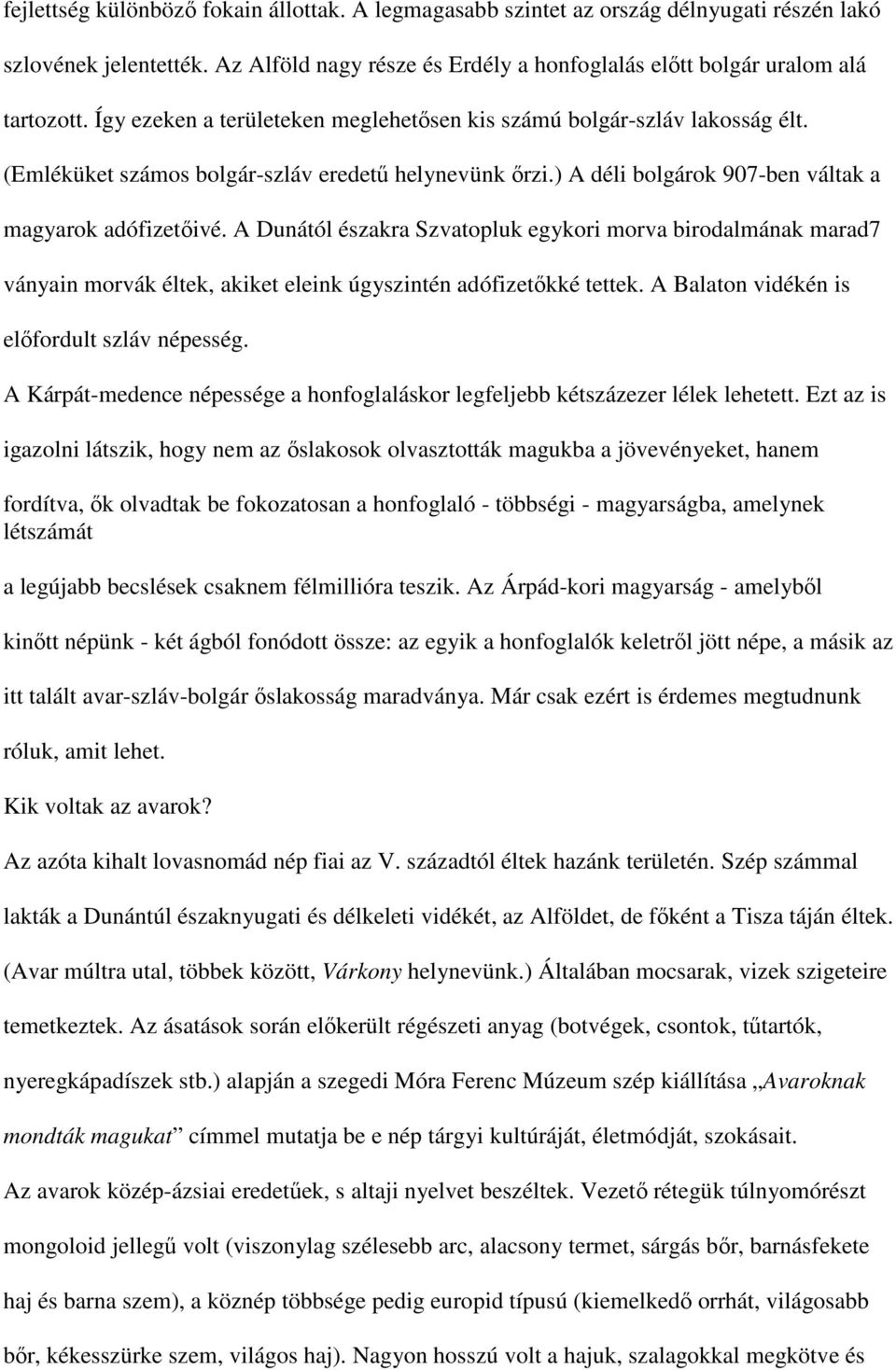 fejlettség különböző fokain állottak. A legmagasabb szintet az ország délnyugati részén lakó szlovének jelentették. Az Alföld nagy része és Erdély a honfoglalás előtt bolgár uralom alá tartozott. Így ezeken a területeken meglehetősen kis számú bolgár-szláv lakosság élt. (Emléküket számos bolgár-szláv eredetű helynevünk őrzi.) A déli bolgárok 907-ben váltak a magyarok adófizetőivé. A Dunától északra Szvatopluk egykori morva birodalmának marad7 ványain morvák éltek, akiket eleink úgyszintén adófizetőkké tettek. A Balaton vidékén is előfordult szláv népesség.

A Kárpát-medence népessége a honfoglaláskor legfeljebb kétszázezer lélek lehetett. Ezt az is igazolni látszik, hogy nem az őslakosok olvasztották magukba a jövevényeket, hanem fordítva, ők olvadtak be fokozatosan a honfoglaló - többségi - magyarságba, amelynek létszámát

a legújabb becslések csaknem félmillióra teszik. Az Árpád-kori magyarság - amelyből kinőtt népünk - két ágból fonódott össze: az egyik a honfoglalók keletről jött népe, a másik az itt talált avar-szláv-bolgár őslakosság maradványa. Már csak ezért is érdemes megtudnunk róluk, amit lehet.

Kik voltak az avarok?

Az azóta kihalt lovasnomád nép fiai az V. századtól éltek hazánk területén. Szép számmal lakták a Dunántúl északnyugati és délkeleti vidékét, az Alföldet, de főként a Tisza táján éltek. (Avar múltra utal, többek között, Várkony helynevünk.) Általában mocsarak, vizek szigeteire temetkeztek. Az ásatások során előkerült régészeti anyag (botvégek, csontok, tűtartók, nyeregkápadíszek stb.) alapján a szegedi Móra Ferenc Múzeum szép kiállítása „Avaroknak mondták magukat” címmel mutatja be e nép tárgyi kultúráját, életmódját, szokásait.

Az avarok közép-ázsiai eredetűek, s altaji nyelvet beszéltek. Vezető rétegük túlnyomórészt mongoloid jellegű volt (viszonylag szélesebb arc, alacsony termet, sárgás bőr, barnásfekete haj és barna szem), a köznép többsége pedig europid típusú (kiemelkedő orrhát, világosabb bőr, kékesszürke szem, világos haj). Nagyon hosszú volt a hajuk, szalagokkal megkötve és